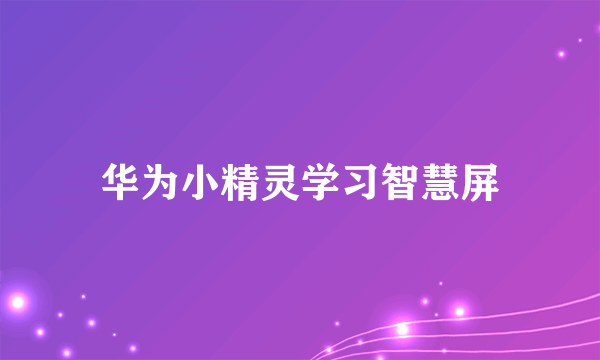 华为小精灵学习智慧屏